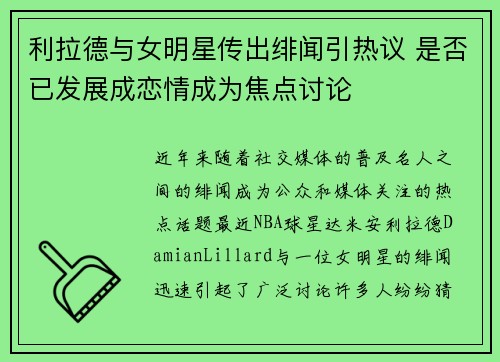 利拉德与女明星传出绯闻引热议 是否已发展成恋情成为焦点讨论

近年来随着社交媒体的普及名人之间的绯闻成为公众和媒体关注的热点话题最近NBA球星达米安利拉德DamianLillard与一位女明星的绯闻迅速引起了广泛讨论许多人纷纷猜